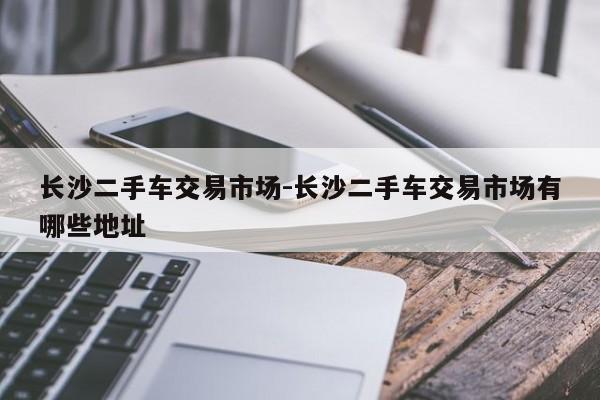 长沙二手车交易市场-长沙二手车交易市场有哪些地址